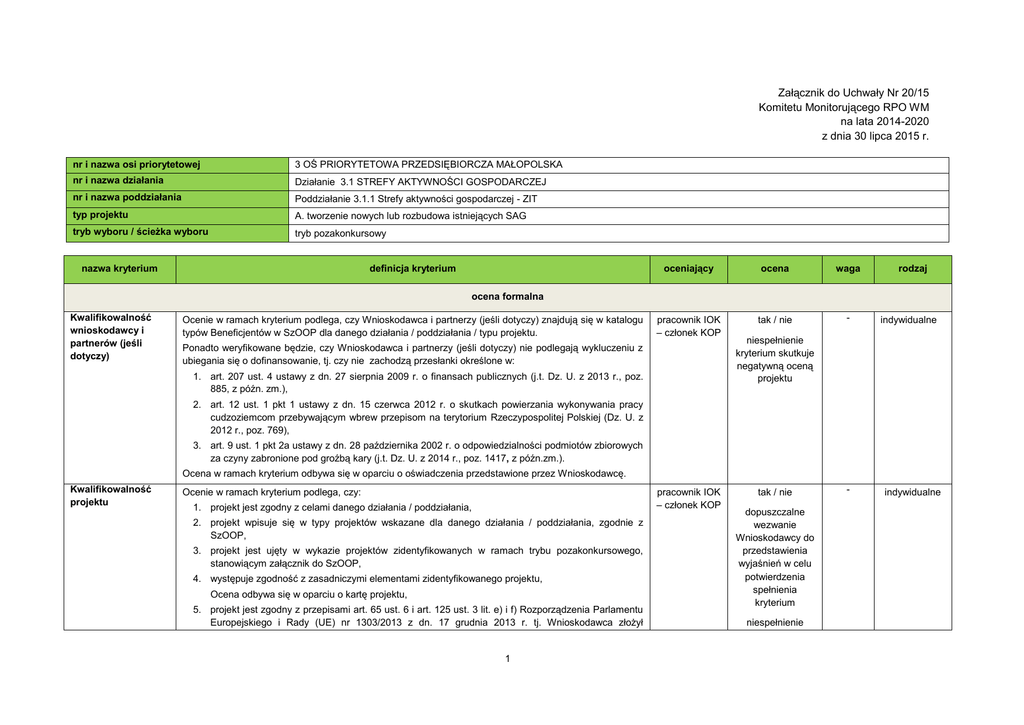 Załącznik do Uchwały Nr 20/15
Komitetu Monitorującego RPO WM
na lata 2014-2020
z dnia 30 lipca 2015 r.

| nr i nazwa osi priorytetowej | 3 OŚ PRIORYTETOWA PRZEDSIĘBIORCZA MAŁOPOLSKA |
|---|---|
| nr i nazwa działania | Działanie 3.1 STREFY AKTYWNOŚCI GOSPODARCZEJ |
| nr i nazwa poddziałania | Poddziałanie 3.1.1 Strefy aktywności gospodarczej - ZIT |
| typ projektu | A. tworzenie nowych lub rozbudowa istniejących SAG |
| tryb wyboru / ścieżka wyboru | tryb pozakonkursowy |

| nazwa kryterium | definicja kryterium | oceniający | ocena | waga | rodzaj |
|---|---|---|---|---|---|
| ocena formalna | | | | | |
| Kwalifikowalność wnioskodawcy i partnerów (jeśli dotyczy) | Ocenie w ramach kryterium podlega, czy Wnioskodawca i partnerzy (jeśli dotyczy) znajdują się w katalogu typów Beneficjentów w SzOOP dla danego działania / poddziałania / typu projektu. Ponadto weryfikowane będzie, czy Wnioskodawca i partnerzy (jeśli dotyczy) nie podlegają wykluczeniu z ubiegania się o dofinansowanie, tj. czy nie zachodzą przesłanki określone w: 1. art. 207 ust. 4 ustawy z dn. 27 sierpnia 2009 r. o finansach publicznych (j.t. Dz. U. z 2013 r., poz. 885, z późn. zm.), 2. art. 12 ust. 1 pkt 1 ustawy z dn. 15 czerwca 2012 r. o skutkach powierzania wykonywania pracy cudzoziemcom przebywającym wbrew przepisom na terytorium Rzeczypospolitej Polskiej (Dz. U. z 2012 r., poz. 769), 3. art. 9 ust. 1 pkt 2a ustawy z dn. 28 października 2002 r. o odpowiedzialności podmiotów zbiorowych za czyny zabronione pod groźbą kary (j.t. Dz. U. z 2014 r., poz. 1417, z późn.zm.). Ocena w ramach kryterium odbywa się w oparciu o oświadczenia przedstawione przez Wnioskodawcę. | pracownik IOK – członek KOP | tak / nie niespełnienie kryterium skutkuje negatywną oceną projektu | - | indywidualne |
| Kwalifikowalność projektu | Ocenie w ramach kryterium podlega, czy: 1. projekt jest zgodny z celami danego działania / poddziałania, 2. projekt wpisuje się w typy projektów wskazane dla danego działania / poddziałania, zgodnie z SzOOP, 3. projekt jest ujęty w wykazie projektów zidentyfikowanych w ramach trybu pozakonkursowego, stanowiącym załącznik do SzOOP, 4. występuje zgodność z zasadniczymi elementami zidentyfikowanego projektu, Ocena odbywa się w oparciu o kartę projektu, 5. projekt jest zgodny z przepisami art. 65 ust. 6 i art. 125 ust. 3 lit. e) i f) Rozporządzenia Parlamentu Europejskiego i Rady (UE) nr 1303/2013 z dn. 17 grudnia 2013 r. tj. Wnioskodawca złożył | pracownik IOK – członek KOP | tak / nie dopuszczalne wezwanie Wnioskodawcy do przedstawienia wyjaśnień w celu potwierdzenia spełnienia kryterium niespełnienie | - | indywidualne |

1